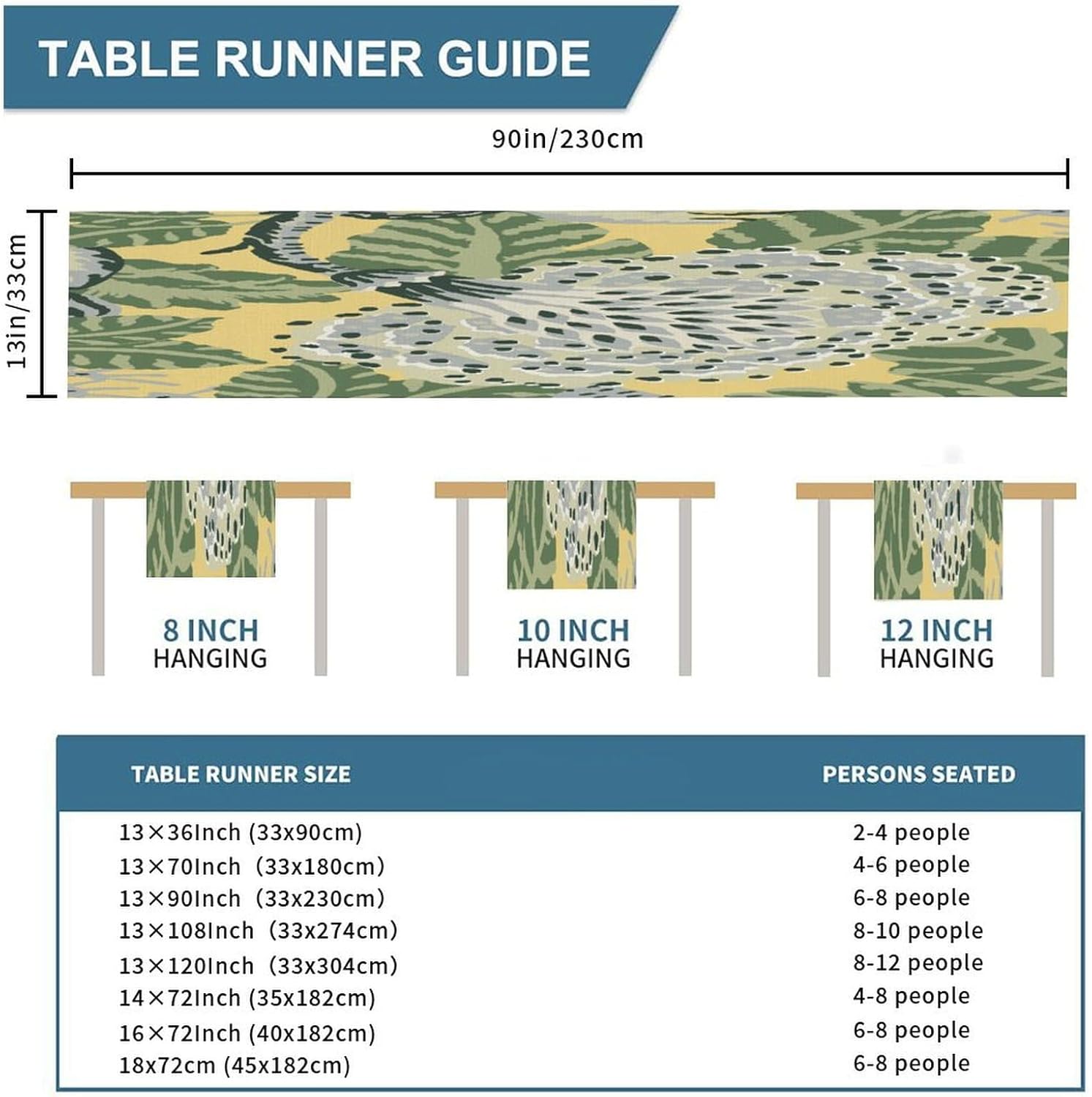 TABLE RUNNER GUIDE

90in/230cm

13in/33cm

8 INCH
HANGING

10 INCH
HANGING

12 INCH
HANGING

| TABLE RUNNER SIZE | PERSONS SEATED |
|---|---|
| 13×36Inch (33x90cm) | 2-4 people |
| 13×70Inch (33x180cm) | 4-6 people |
| 13×90Inch (33x230cm) | 6-8 people |
| 13×108Inch (33x274cm) | 8-10 people |
| 13×120Inch (33x304cm) | 8-12 people |
| 14×72Inch (35x182cm) | 4-8 people |
| 16×72Inch (40x182cm) | 6-8 people |
| 18x72cm (45x182cm) | 6-8 people |